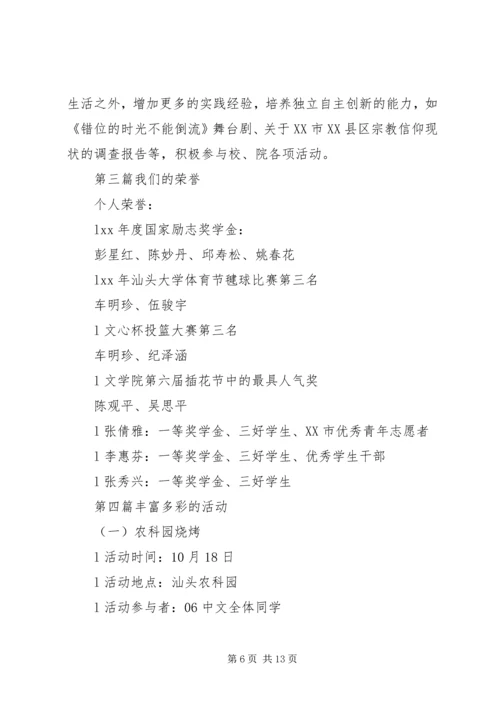 生活之外，增加更多的实践经验，培养独立自主创新的能力，如《错位的时光不能倒流》舞台剧、关于XX市XX县区宗教信仰现状的调查报告等，积极参与校、院各项活动。

第三篇我们的荣誉

个人荣誉：

lxx年度国家励志奖学金：

彭星红、陈妙丹、邱寿松、姚春花

lxx年汕头大学体育节毽球比赛第三名

车明珍、伍骏宇

l文心杯投篮大赛第三名

车明珍、纪泽涵

l文学院第六届插花节中的最具人气奖

陈观平、吴思平

l张倩雅：一等奖学金、三好学生、XX市优秀青年志愿者

l李惠芬：一等奖学金、三好学生、优秀学生干部

l张秀兴：一等奖学金、三好学生

第四篇丰富多彩的活动

（一）农科园烧烤

l活动时间：10月18日

l活动地点：汕头农科园

l活动参与者：06中文全体同学

第6页 共13页